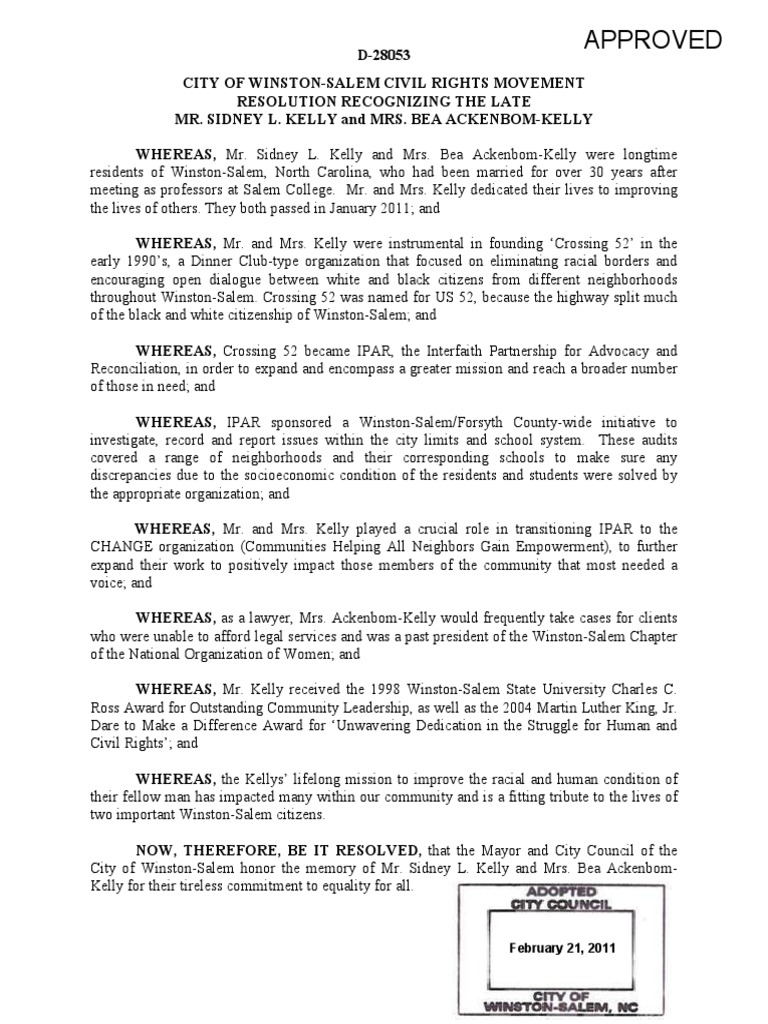 APPROVED

D-28053

CITY OF WINSTON-SALEM CIVIL RIGHTS MOVEMENT
RESOLUTION RECOGNIZING THE LATE
MR. SIDNEY L. KELLY and MRS. BEA ACKENBOM-KELLY

WHEREAS, Mr. Sidney L. Kelly and Mrs. Bea Ackenbom-Kelly were longtime residents of Winston-Salem, North Carolina, who had been married for over 30 years after meeting as professors at Salem College. Mr. and Mrs. Kelly dedicated their lives to improving the lives of others. They both passed in January 2011; and

WHEREAS, Mr. and Mrs. Kelly were instrumental in founding 'Crossing 52' in the early 1990's, a Dinner Club-type organization that focused on eliminating racial borders and encouraging open dialogue between white and black citizens from different neighborhoods throughout Winston-Salem. Crossing 52 was named for US 52, because the highway split much of the black and white citizenship of Winston-Salem; and

WHEREAS, Crossing 52 became IPAR, the Interfaith Partnership for Advocacy and Reconciliation, in order to expand and encompass a greater mission and reach a broader number of those in need; and

WHEREAS, IPAR sponsored a Winston-Salem/Forsyth County-wide initiative to investigate, record and report issues within the city limits and school system. These audits covered a range of neighborhoods and their corresponding schools to make sure any discrepancies due to the socioeconomic condition of the residents and students were solved by the appropriate organization; and

WHEREAS, Mr. and Mrs. Kelly played a crucial role in transitioning IPAR to the CHANGE organization (Communities Helping All Neighbors Gain Empowerment), to further expand their work to positively impact those members of the community that most needed a voice; and

WHEREAS, as a lawyer, Mrs. Ackenbom-Kelly would frequently take cases for clients who were unable to afford legal services and was a past president of the Winston-Salem Chapter of the National Organization of Women; and

WHEREAS, Mr. Kelly received the 1998 Winston-Salem State University Charles C. Ross Award for Outstanding Community Leadership, as well as the 2004 Martin Luther King, Jr. Dare to Make a Difference Award for 'Unwavering Dedication in the Struggle for Human and Civil Rights'; and

WHEREAS, the Kellys' lifelong mission to improve the racial and human condition of their fellow man has impacted many within our community and is a fitting tribute to the lives of two important Winston-Salem citizens.

NOW, THEREFORE, BE IT RESOLVED, that the Mayor and City Council of the City of Winston-Salem honor the memory of Mr. Sidney L. Kelly and Mrs. Bea Ackenbom-Kelly for their tireless commitment to equality for all.

ADOPTED
CITY COUNCIL
February 21, 2011
CITY OF
WINSTON-SALEM, NC